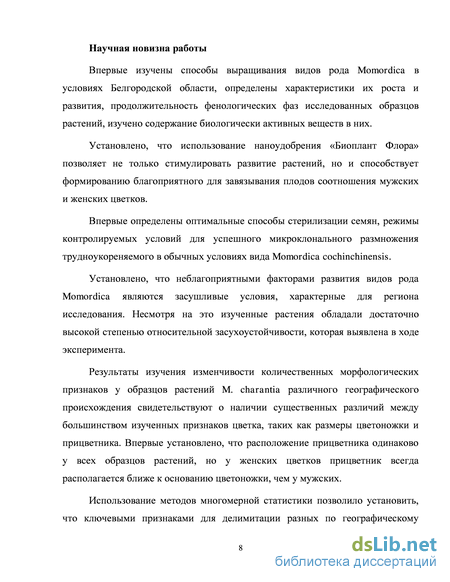 Научная новизна работы

Впервые изучены способы выращивания видов рода Momordica в условиях Белгородской области, определены характеристики их роста и развития, продолжительность фенологических фаз исследованных образцов растений, изучено содержание биологически активных веществ в них.

Установлено, что использование наноудобрения «Биоплант Флора» позволяет не только стимулировать развитие растений, но и способствует формированию благоприятного для завязывания плодов соотношения мужских и женских цветков.

Впервые определены оптимальные способы стерилизации семян, режимы контролируемых условий для успешного микроклонального размножения трудноукореняемого в обычных условиях вида Momordica cochinchinensis.

Установлено, что неблагоприятными факторами развития видов рода Momordica являются засушливые условия, характерные для региона исследования. Несмотря на это изученные растения обладали достаточно высокой степенью относительной засухоустойчивости, которая выявлена в ходе эксперимента.

Результаты изучения изменчивости количественных морфологических признаков у образцов растений M. charantia различного географического происхождения свидетельствуют о наличии существенных различий между большинством изученных признаков цветка, таких как размеры цветоножки и прицветника. Впервые установлено, что расположение прицветника одинаково у всех образцов растений, но у женских цветков прицветник всегда располагается ближе к основанию цветоножки, чем у мужских.

Использование методов многомерной статистики позволило установить, что ключевыми признаками для делимитации разных по географическому

8

dsLib.net
библиотека диссертаций